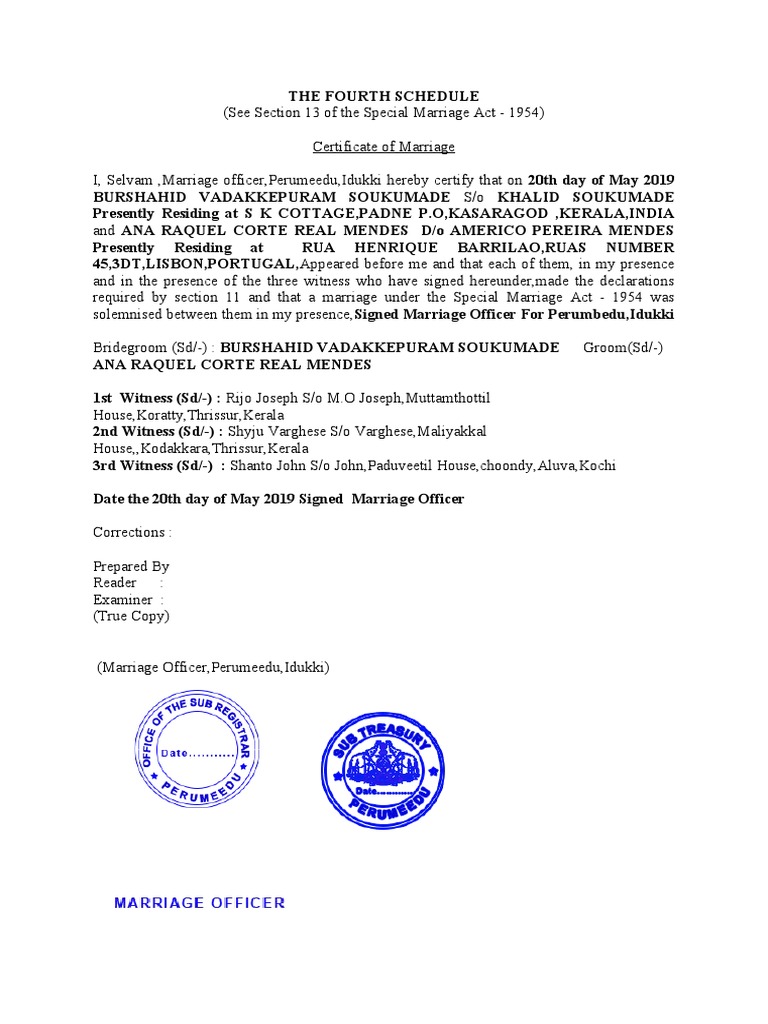 THE FOURTH SCHEDULE
(See Section 13 of the Special Marriage Act - 1954)

Certificate of Marriage

I, Selvam ,Marriage officer,Perumeedu,Idukki hereby certify that on 20th day of May 2019 BURSHAHID VADAKKEPURAM SOUKUMADE S/o KHALID SOUKUMADE Presently Residing at S K COTTAGE,PADNE P.O,KASARAGOD ,KERALA,INDIA and ANA RAQUEL CORTE REAL MENDES D/o AMERICO PEREIRA MENDES Presently Residing at RUA HENRIQUE BARRILAO,RUAS NUMBER 45,3DT,LISBON,PORTUGAL,Appeared before me and that each of them, in my presence and in the presence of the three witness who have signed hereunder,made the declarations required by section 11 and that a marriage under the Special Marriage Act - 1954 was solemnised between them in my presence,Signed Marriage Officer For Perumbedu,Idukki

Bridegroom (Sd/-) : BURSHAHID VADAKKEPURAM SOUKUMADE Groom(Sd/-) ANA RAQUEL CORTE REAL MENDES

1st Witness (Sd/-) : Rijo Joseph S/o M.O Joseph,Muttamthottil House,Koratty,Thrissur,Kerala
2nd Witness (Sd/-) : Shyju Varghese S/o Varghese,Maliyakkal House,,Kodakkara,Thrissur,Kerala
3rd Witness (Sd/-) : Shanto John S/o John,Paduveetil House,choondy,Aluva,Kochi

Date the 20th day of May 2019 Signed Marriage Officer

Corrections :

Prepared By
Reader :
Examiner :
(True Copy)

(Marriage Officer,Perumeedu,Idukki)

OFFICE OF THE SUB REGISTRAR
Date...........
PERUMEEDU

SUB TREASURY
Date...........
PERUMEEDU

MARRIAGE OFFICER